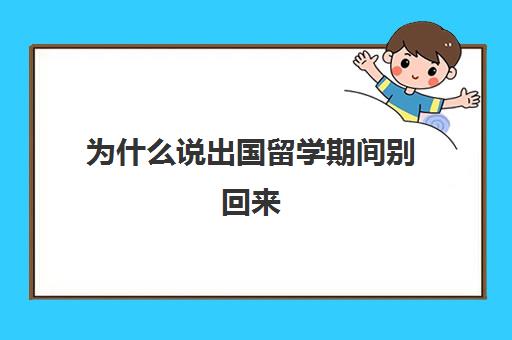 为什么说出国留学期间别回来